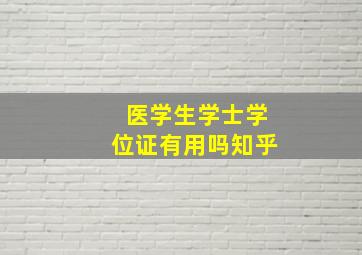 医学生学士学位证有用吗知乎